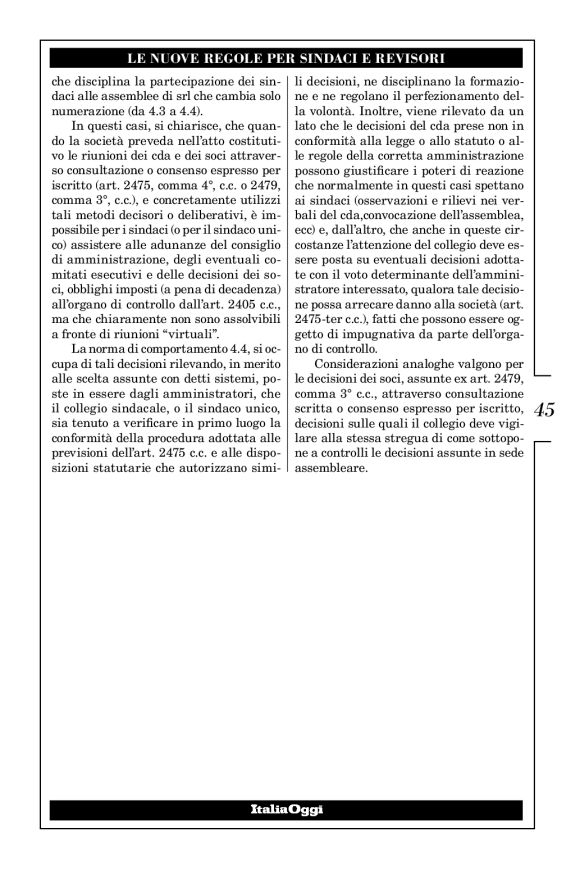 LE NUOVE REGOLE PER SINDACI E REVISORI

che disciplina la partecipazione dei sindaci alle assemblee di srl che cambia solo numerazione (da 4.3 a 4.4).

In questi casi, si chiarisce, che quando la società preveda nell'atto costitutivo le riunioni dei cda e dei soci attraverso consultazione o consenso espresso per iscritto (art. 2475, comma 4°, c.c. o 2479, comma 3°, c.c.), e concretamente utilizzi tali metodi decisori o deliberativi, è impossibile per i sindaci (o per il sindaco unico) assistere alle adunanze del consiglio di amministrazione, degli eventuali comitati esecutivi e delle decisioni dei soci, obblighi imposti (a pena di decadenza) all'organo di controllo dall'art. 2405 c.c., ma che chiaramente non sono assolvibili a fronte di riunioni "virtuali".

La norma di comportamento 4.4, si occupa di tali decisioni rilevando, in merito alle scelta assunte con detti sistemi, poste in essere dagli amministratori, che il collegio sindacale, o il sindaco unico, sia tenuto a verificare in primo luogo la conformità della procedura adottata alle previsioni dell'art. 2475 c.c. e alle disposizioni statutarie che autorizzano simili decisioni, ne disciplinano la formazione e ne regolano il perfezionamento della volontà. Inoltre, viene rilevato da un lato che le decisioni del cda prese non in conformità alla legge o allo statuto o alle regole della corretta amministrazione possono giustificare i poteri di reazione che normalmente in questi casi spettano ai sindaci (osservazioni e rilievi nei verbali del cda,convocazione dell'assemblea, ecc) e, dall'altro, che anche in queste circostanze l'attenzione del collegio deve essere posta su eventuali decisioni adottate con il voto determinante dell'amministratore interessato, qualora tale decisione possa arrecare danno alla società (art. 2475-ter c.c.), fatti che possono essere oggetto di impugnativa da parte dell'organo di controllo.

Considerazioni analoghe valgono per le decisioni dei soci, assunte ex art. 2479, comma 3° c.c., attraverso consultazione scritta o consenso espresso per iscritto, decisioni sulle quali il collegio deve vigilare alla stessa stregua di come sottopone a controlli le decisioni assunte in sede assembleare.

45

ItaliaOggi